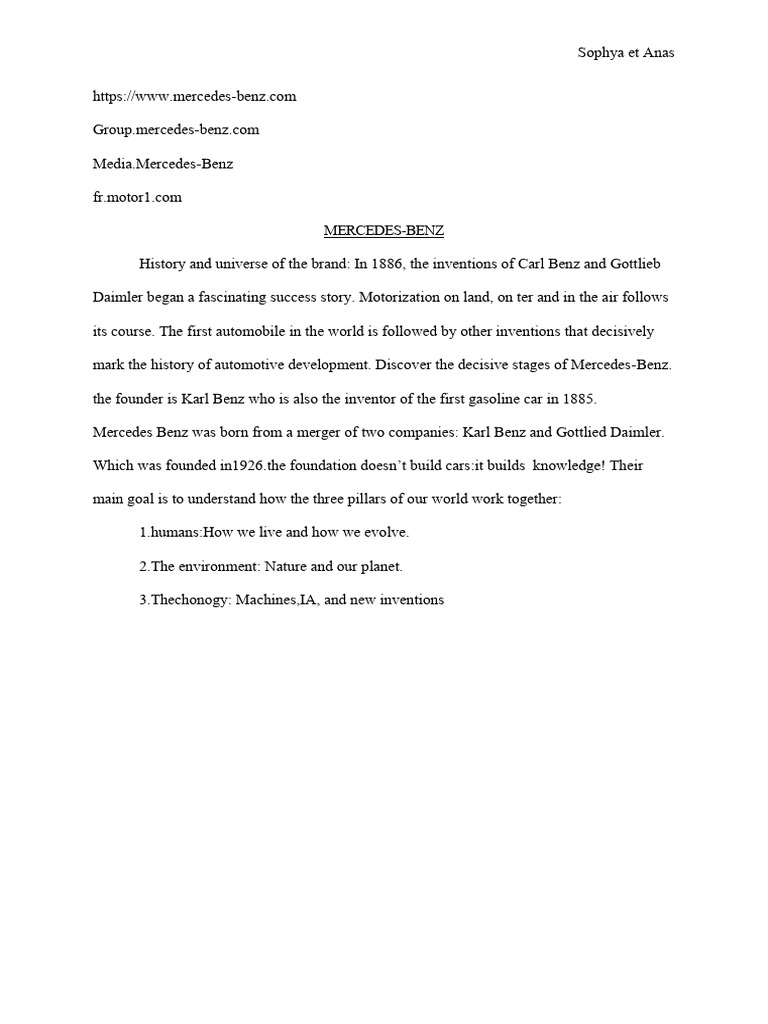 Sophya et Anas

https://www.mercedes-benz.com

Group.mercedes-benz.com

Media.Mercedes-Benz

fr.motor1.com

MERCEDES-BENZ

History and universe of the brand: In 1886, the inventions of Carl Benz and Gottlieb Daimler began a fascinating success story. Motorization on land, on ter and in the air follows its course. The first automobile in the world is followed by other inventions that decisively mark the history of automotive development. Discover the decisive stages of Mercedes-Benz. the founder is Karl Benz who is also the inventor of the first gasoline car in 1885.
Mercedes Benz was born from a merger of two companies: Karl Benz and Gottlied Daimler. Which was founded in1926.the foundation doesn't build cars:it builds knowledge! Their main goal is to understand how the three pillars of our world work together:

1.humans:How we live and how we evolve.

2.The environment: Nature and our planet.

3.Thechonogy: Machines,IA, and new inventions